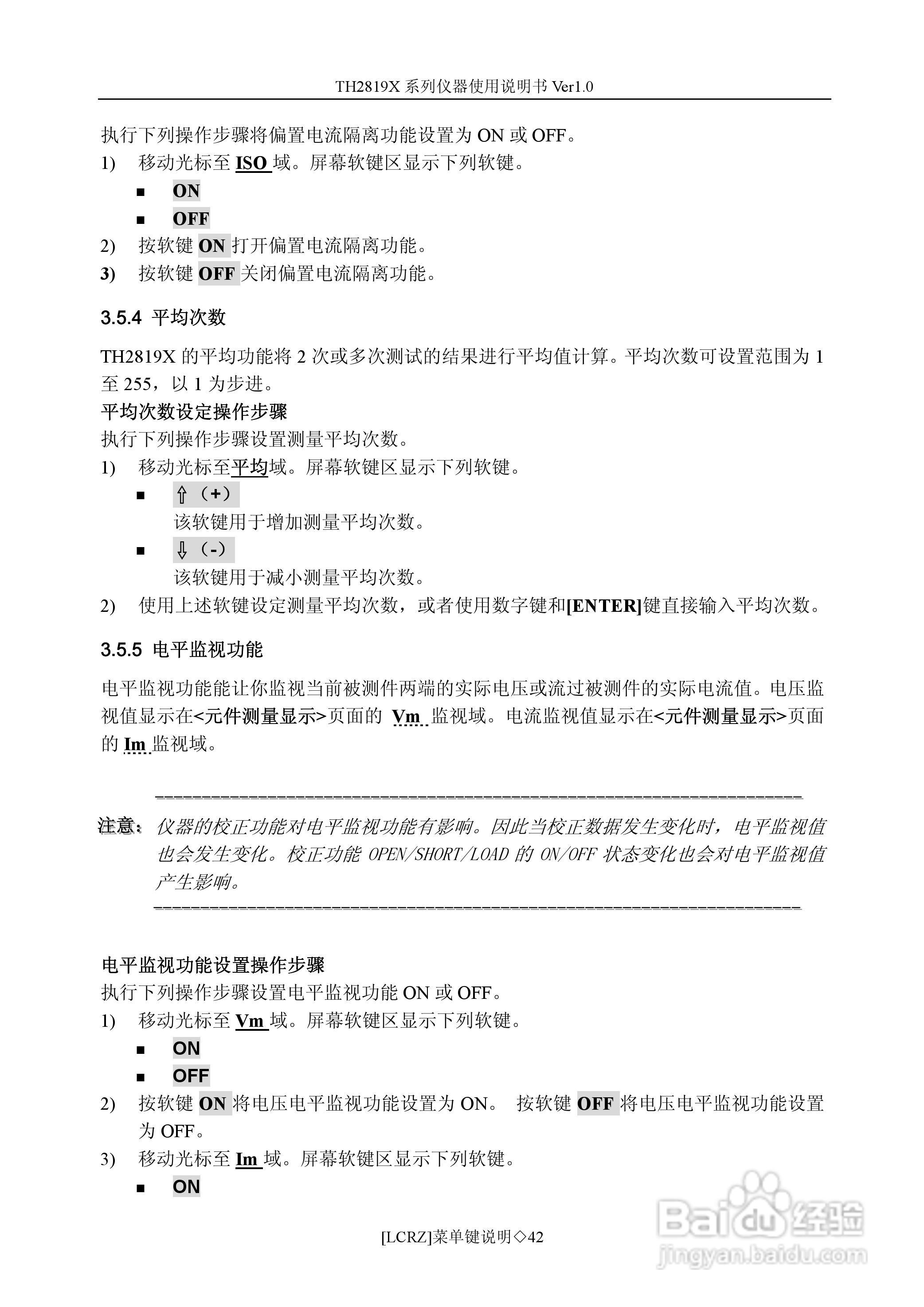 TH2819X 系列仪器使用说明书 Ver1.0

执行下列操作步骤将偏置电流隔离功能设置为 ON 或 OFF。
1) 移动光标至 ISO 域。屏幕软键区显示下列软键。
■ ON
■ OFF
2) 按软键 ON 打开偏置电流隔离功能。
3) 按软键 OFF 关闭偏置电流隔离功能。

3.5.4 平均次数

TH2819X 的平均功能将 2 次或多次测试的结果进行平均值计算。平均次数可设置范围为 1 至 255，以 1 为步进。
平均次数设定操作步骤
执行下列操作步骤设置测量平均次数。
1) 移动光标至平均域。屏幕软键区显示下列软键。
■ ⇧（+）
该软键用于增加测量平均次数。
■ ⇩（-）
该软键用于减小测量平均次数。
2) 使用上述软键设定测量平均次数，或者使用数字键和[ENTER]键直接输入平均次数。

3.5.5 电平监视功能

电平监视功能能让你监视当前被测件两端的实际电压或流过被测件的实际电流值。电压监视值显示在<元件测量显示>页面的 Vm 监视域。电流监视值显示在<元件测量显示>页面的 Im 监视域。

注意：仪器的校正功能对电平监视功能有影响。因此当校正数据发生变化时，电平监视值也会发生变化。校正功能 OPEN/SHORT/LOAD 的 ON/OFF 状态变化也会对电平监视值产生影响。

电平监视功能设置操作步骤
执行下列操作步骤设置电平监视功能 ON 或 OFF。
1) 移动光标至 Vm 域。屏幕软键区显示下列软键。
■ ON
■ OFF
2) 按软键 ON 将电压电平监视功能设置为 ON。 按软键 OFF 将电压电平监视功能设置为 OFF。
3) 移动光标至 Im 域。屏幕软键区显示下列软键。
■ ON

[LCRZ]菜单键说明◇42

Baidu 经验
jingyan.baidu.com